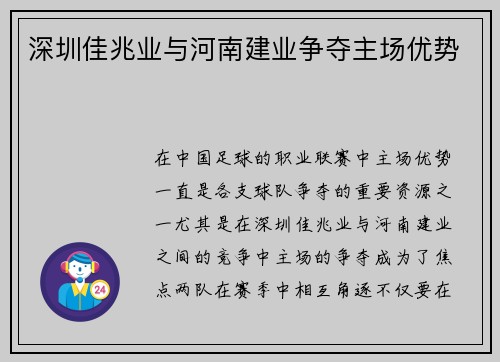 深圳佳兆业与河南建业争夺主场优势

在中国足球的职业联赛中主场优势一直是各支球队争夺的重要资源之一尤其是在深圳佳兆业与河南建业之间的竞争中主场的争夺成为了焦点两队在赛季中相互角逐不仅要在

24